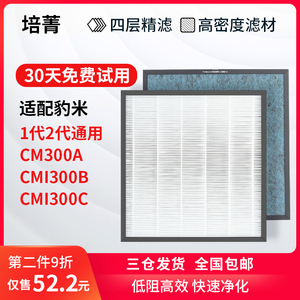 培菁

四层精滤

高密度滤材

30天免费试用

适配豹米

1代2代通用

CM300A

CMI300B

CMI300C

第二件9折

仅售52.2元

三仓发货 全国包邮

低阻高效 快速净化